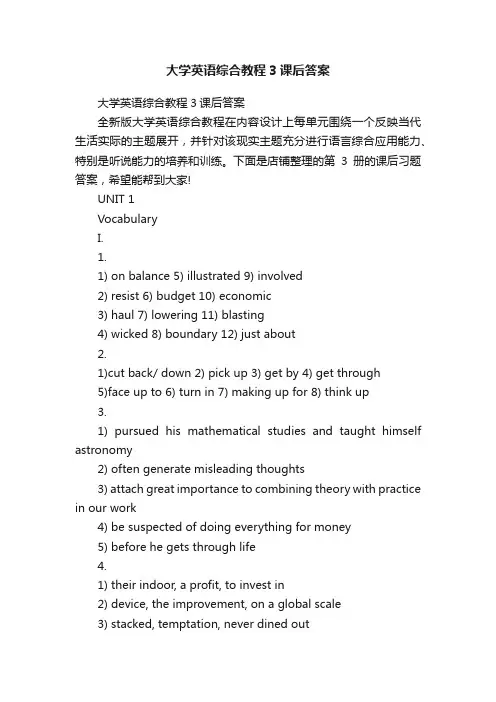 大学英语综合教程 3 课后答案

大学英语综合教程 3 课后答案

全新版大学英语综合教程在内容设计上每单元围绕一个反映当代生活实际的主题展开，并针对该现实主题充分进行语言综合应用能力、特别是听说能力的培养和训练。下面是店铺整理的第 3 册的课后习题答案，希望能帮到大家!

UNIT 1

Vocabulary

I.

1.

1) on balance 5) illustrated 9) involved

2) resist 6) budget 10) economic

3) haul 7) lowering 11) blasting

4) wicked 8) boundary 12) just about

2.

1)cut back/ down 2) pick up 3) get by 4) get through

5)face up to 6) turn in 7) making up for 8) think up

3.

1) pursued his mathematical studies and taught himself astronomy

2) often generate misleading thoughts

3) attach great importance to combining theory with practice in our work

4) be suspected of doing everything for money

5) before he gets through life

4.

1) their indoor, a profit, to invest in

2) device, the improvement, on a global scale

3) stacked, temptation, never dined out